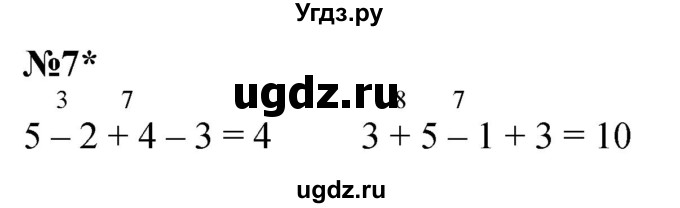 Угдз.ру

№7*

ugdz.ru

3 7
$5 - 2 + 4 - 3 = 4$

8 7
$3 + 5 - 1 + 3 = 10$

ugdz.ru